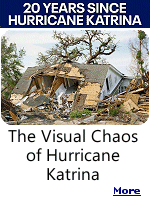 20 YEARS SINCE HURRICANE KATRINA

The Visual Chaos of Hurricane Katrina

More